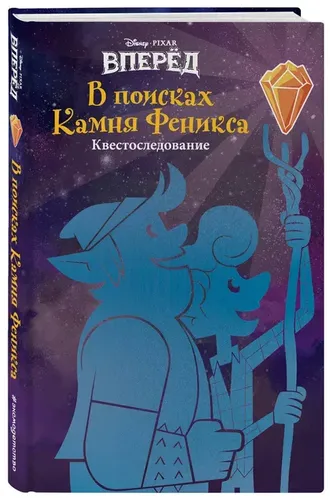 Disney · PIXAR
ВПЕРЁД
В поисках Камня Феникса
Квестоследование

Disney · PIXAR
ВПЕРЁД
В поисках Камня Феникса
#эксмодетство